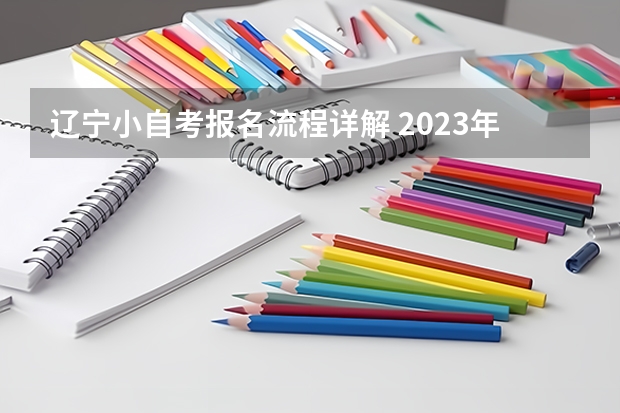 辽宁小自考报名流程详解 2023年